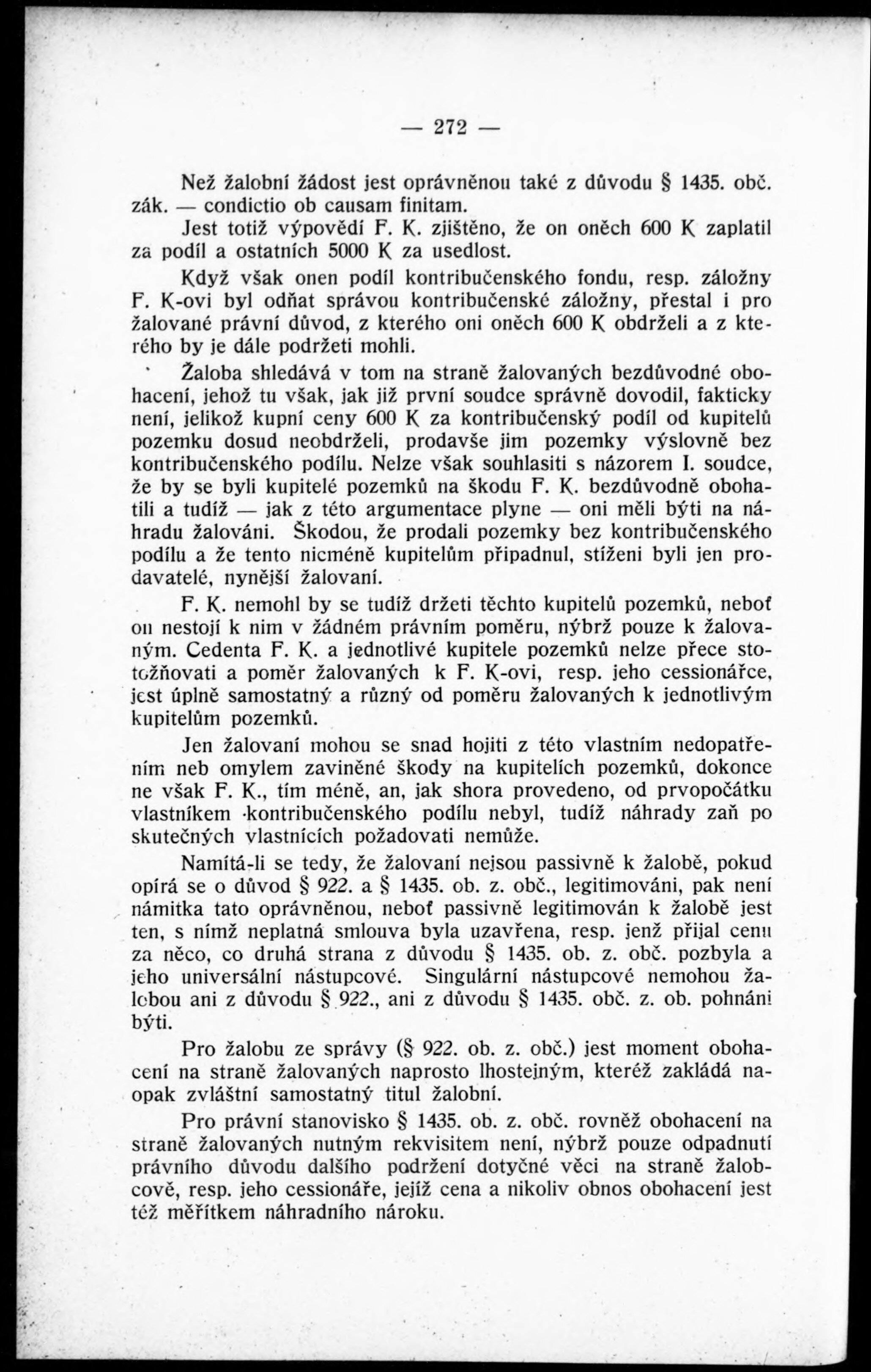 — 272 —

Než žalobní žádost jest oprávněnou také z důvodu § 1435. obč. zák. — condictio ob causam finitam.

Jest totiž výpovědí F. K. zjištěno, že on oněch 600 K zaplatil za podíl a ostatních 5000 K za usedlost.

Když však onen podíl kontribučenského fondu, resp. záložny F. K-ovi byl odňat správou kontribučenské záložny, přestal i pro žalované právní důvod, z kterého oni oněch 600 K obdrželi a z kterého by je dále podržeti mohli.

Žaloba shledává v tom na straně žalovaných bezdůvodné obohacení, jehož tu však, jak již první soudce správně dovodil, fakticky není, jelikož kupní ceny 600 K za kontribučenský podíl od kupitelů pozemku dosud neobdrželi, prodavše jim pozemky výslovně bez kontribučenského podílu. Nelze však souhlasiti s názorem I. soudce, že by se byli kupitelé pozemků na škodu F. K. bezdůvodně obohatili a tudíž — jak z této argumentace plyne — oni měli býti na náhradu žalováni. Škodou, že prodali pozemky bez kontribučenského podílu a že tento nicméně kupitelům připadnul, stíženi byli jen prodavatelé, nynější žalovaní.

F. K. nemohl by se tudíž držeti těchto kupitelů pozemků, neboť on nestojí k nim v žádném právním poměru, nýbrž pouze k žalovaným. Cedenta F. K. a jednotlivé kupitele pozemků nelze přece stotožňovati a poměr žalovaných k F. K-ovi, resp. jeho cessionářce, jest úplně samostatný a různý od poměru žalovaných k jednotlivým kupitelům pozemků.

Jen žalovaní mohou se snad hojiti z této vlastním nedopatřením neb omylem zaviněné škody na kupitelích pozemků, dokonce ne však F. K., tím méně, an, jak shora provedeno, od prvopočátku vlastníkem kontribučenského podílu nebyl, tudíž náhrady zaň po skutečných vlastnících požadovati nemůže.

Namítá-li se tedy, že žalovaní nejsou passivně k žalobě, pokud opírá se o důvod § 922. a § 1435. ob. z. obč., legitimováni, pak není námitka tato oprávněnou, neboť passivně legitimován k žalobě jest ten, s nímž neplatná smlouva byla uzavřena, resp. jenž přijal cenu za něco, co druhá strana z důvodu § 1435. ob. z. obč. pozbyla a jeho universální nástupcové. Singulární nástupcové nemohou žalobou ani z důvodu § 922., ani z důvodu § 1435. obč. z. ob. pohnáni býti.

Pro žalobu ze správy (§ 922. ob. z. obč.) jest moment obohacení na straně žalovaných naprosto lhostejným, kteréž zakládá naopak zvláštní samostatný titul žalobní.

Pro právní stanovisko § 1435. ob. z. obč. rovněž obohacení na straně žalovaných nutným rekvisitem není, nýbrž pouze odpadnutí právního důvodu dalšího podržení dotyčné věci na straně žalobcově, resp. jeho cessionáře, jejíž cena a nikoliv obnos obohacení jest též měřítkem náhradního nároku.